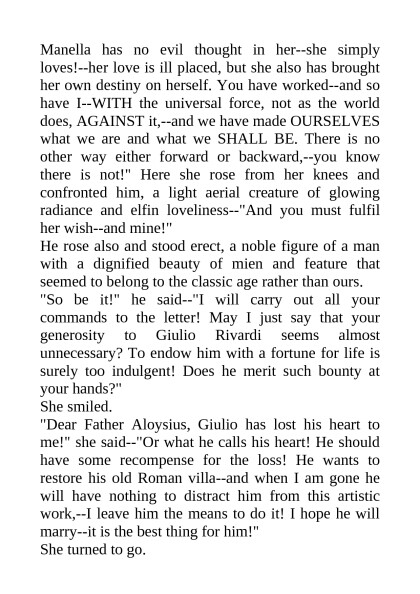 Manella has no evil thought in her--she simply loves!--her love is ill placed, but she also has brought her own destiny on herself. You have worked--and so have I--WITH the universal force, not as the world does, AGAINST it,--and we have made OURSELVES what we are and what we SHALL BE. There is no other way either forward or backward,--you know there is not!" Here she rose from her knees and confronted him, a light aerial creature of glowing radiance and elfin loveliness--"And you must fulfil her wish--and mine!"
He rose also and stood erect, a noble figure of a man with a dignified beauty of mien and feature that seemed to belong to the classic age rather than ours.
"So be it!" he said--"I will carry out all your commands to the letter! May I just say that your generosity to Giulio Rivardi seems almost unnecessary? To endow him with a fortune for life is surely too indulgent! Does he merit such bounty at your hands?"
She smiled.
"Dear Father Aloysius, Giulio has lost his heart to me!" she said--"Or what he calls his heart! He should have some recompense for the loss! He wants to restore his old Roman villa--and when I am gone he will have nothing to distract him from this artistic work,--I leave him the means to do it! I hope he will marry--it is the best thing for him!"
She turned to go.